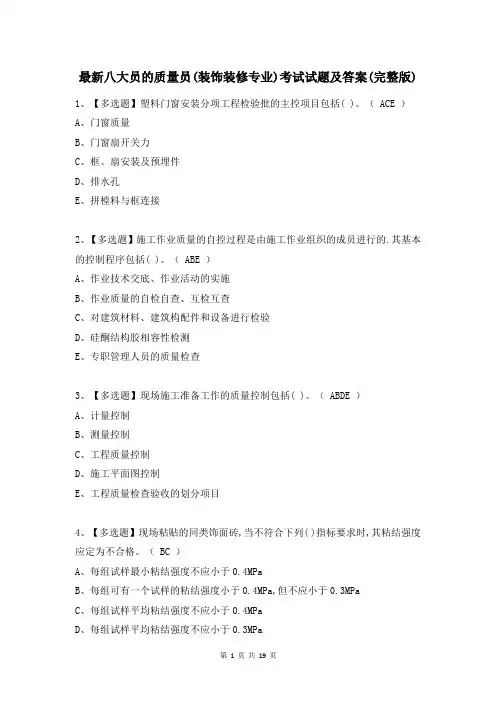 最新八大员的质量员(装饰装修专业)考试试题及答案(完整版)

1、【多选题】塑料门窗安装分项工程检验批的主控项目包括( )。( ACE )

A、门窗质量

B、门窗扇开关力

C、框、扇安装及预埋件

D、排水孔

E、拼樘料与框连接

2、【多选题】施工作业质量的自控过程是由施工作业组织的成员进行的.其基本的控制程序包括( )。( ABE )

A、作业技术交底、作业活动的实施

B、作业质量的自检自查、互检互查

C、对建筑材料、建筑构配件和设备进行检验

D、硅酮结构胶相容性检测

E、专职管理人员的质量检查

3、【多选题】现场施工准备工作的质量控制包括( )。( ABDE )

A、计量控制

B、测量控制

C、工程质量控制

D、施工平面图控制

E、工程质量检查验收的划分项目

4、【多选题】现场粘贴的同类饰面砖,当不符合下列( )指标要求时,其粘结强度应定为不合格。( BC )

A、每组试样最小粘结强度不应小于 0.4MPa

B、每组可有一个试样的粘结强度小于 0.4MPa,但不应小于 0.3MPa

C、每组试样平均粘结强度不应小于 0.4MPa

D、每组试样平均粘结强度不应小于 0.3MPa

第 1 页 共 19 页